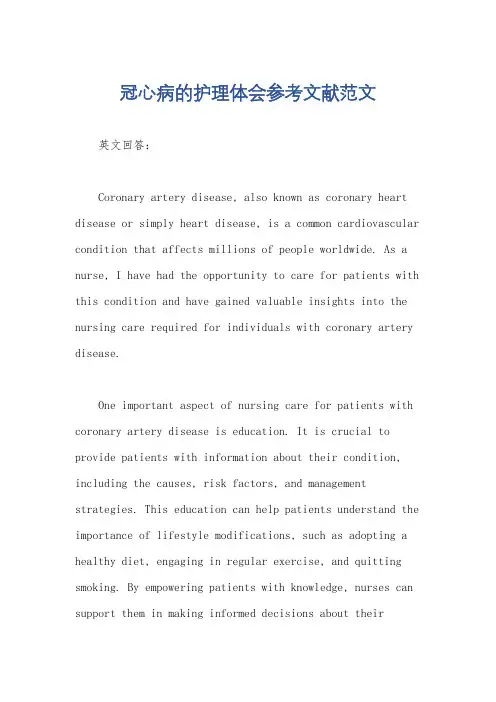 冠心病的护理体会参考文献范文

英文回答：

Coronary artery disease, also known as coronary heart disease or simply heart disease, is a common cardiovascular condition that affects millions of people worldwide. As a nurse, I have had the opportunity to care for patients with this condition and have gained valuable insights into the nursing care required for individuals with coronary artery disease.

One important aspect of nursing care for patients with coronary artery disease is education. It is crucial to provide patients with information about their condition, including the causes, risk factors, and management strategies. This education can help patients understand the importance of lifestyle modifications, such as adopting a healthy diet, engaging in regular exercise, and quitting smoking. By empowering patients with knowledge, nurses can support them in making informed decisions about their